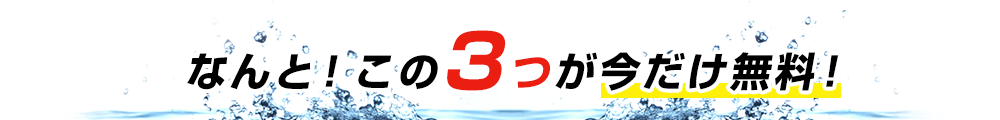 なんと！この3つが今だけ無料！